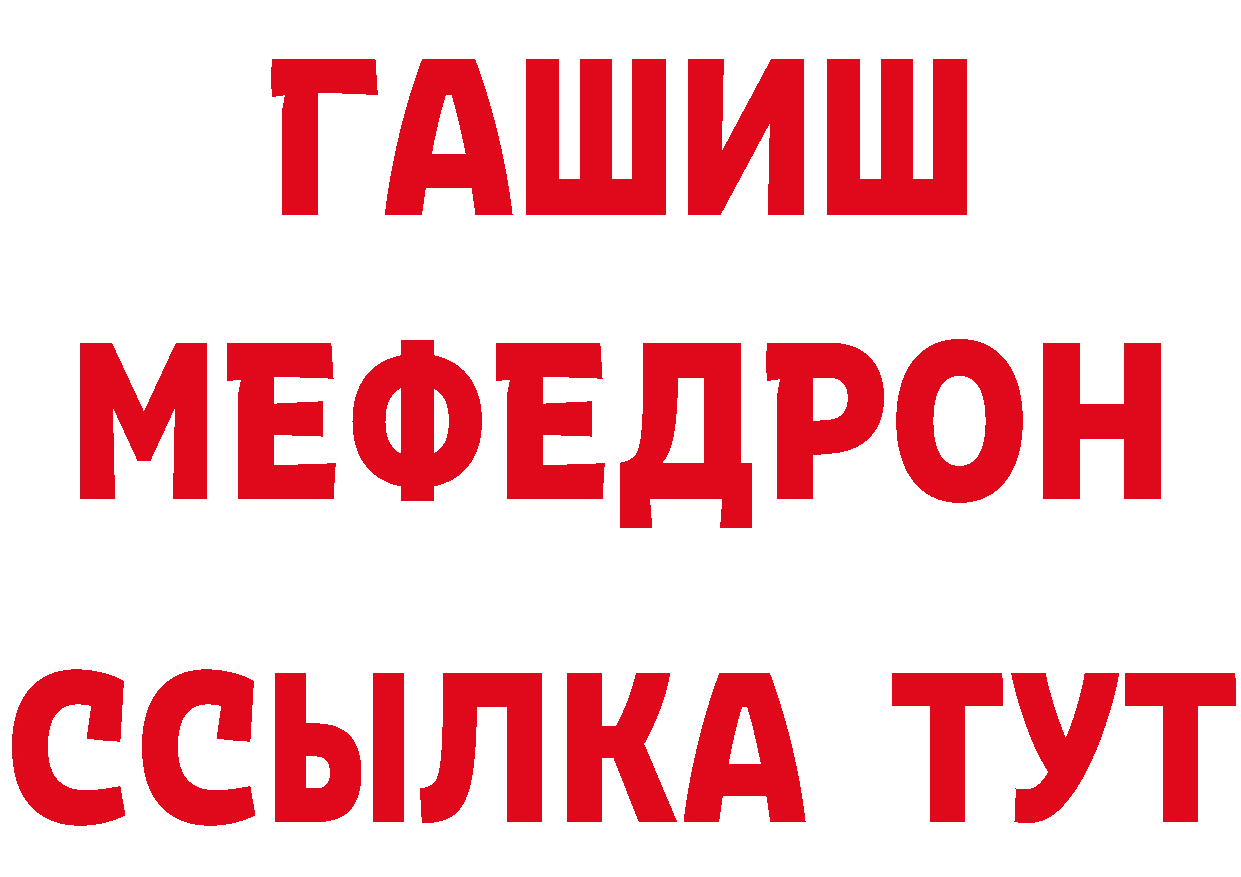 ГАШИШ
МЕФЕДРОН
ССЫЛКА ТУТ